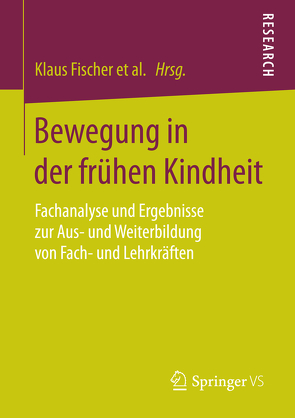 RESEARCH

Klaus Fischer et al. Hrsg.

Bewegung in der frühen Kindheit

Fachanalyse und Ergebnisse zur Aus- und Weiterbildung von Fach- und Lehrkräften

Springer VS